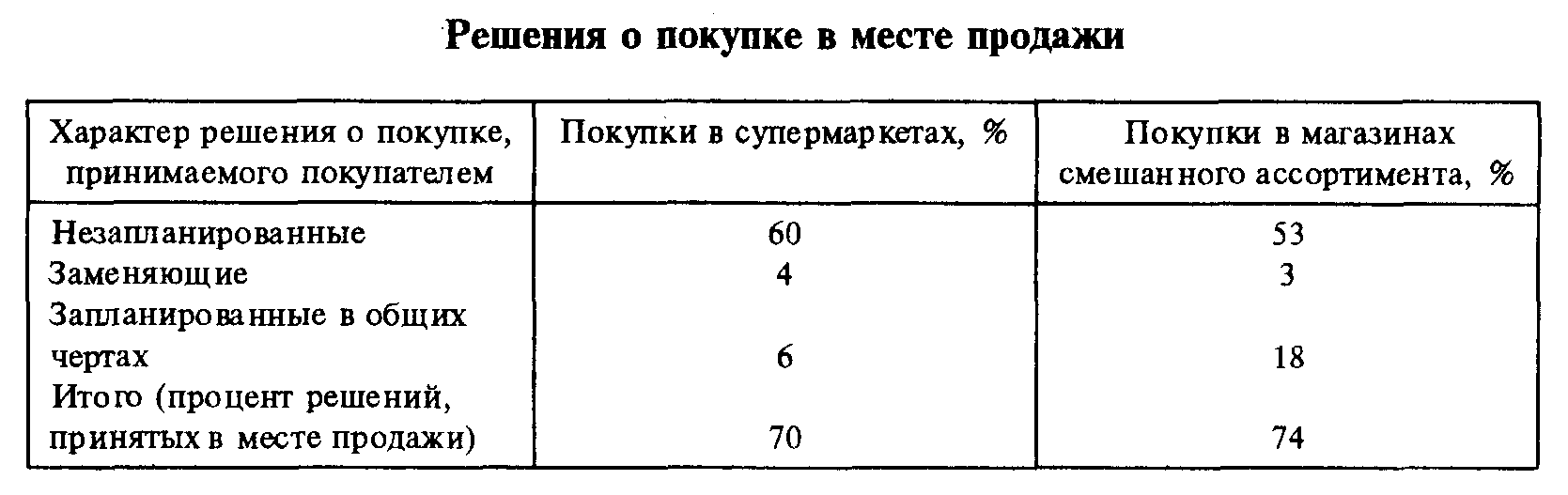 Решения о покупке в месте продажи

| Характер решения о покупке, принимаемого покупателем | Покупки в супермаркетах, % | Покупки в магазинах смешанного ассортимента, % |
|---|---|---|
| Незапланированные | 60 | 53 |
| Заменяющие | 4 | 3 |
| Запланированные в общих чертах | 6 | 18 |
| Итого (процент решений, принятых в месте продажи) | 70 | 74 |